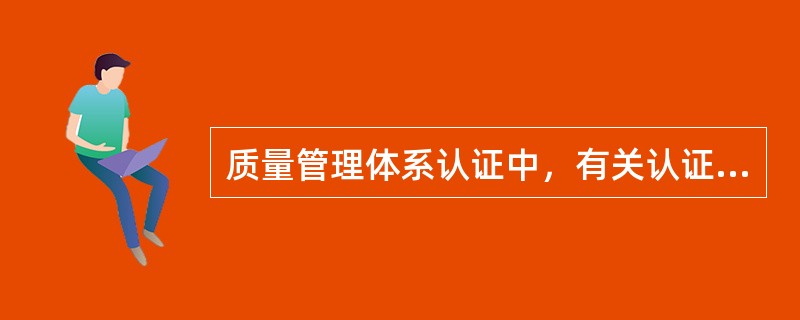 质量管理体系认证中，有关认证...